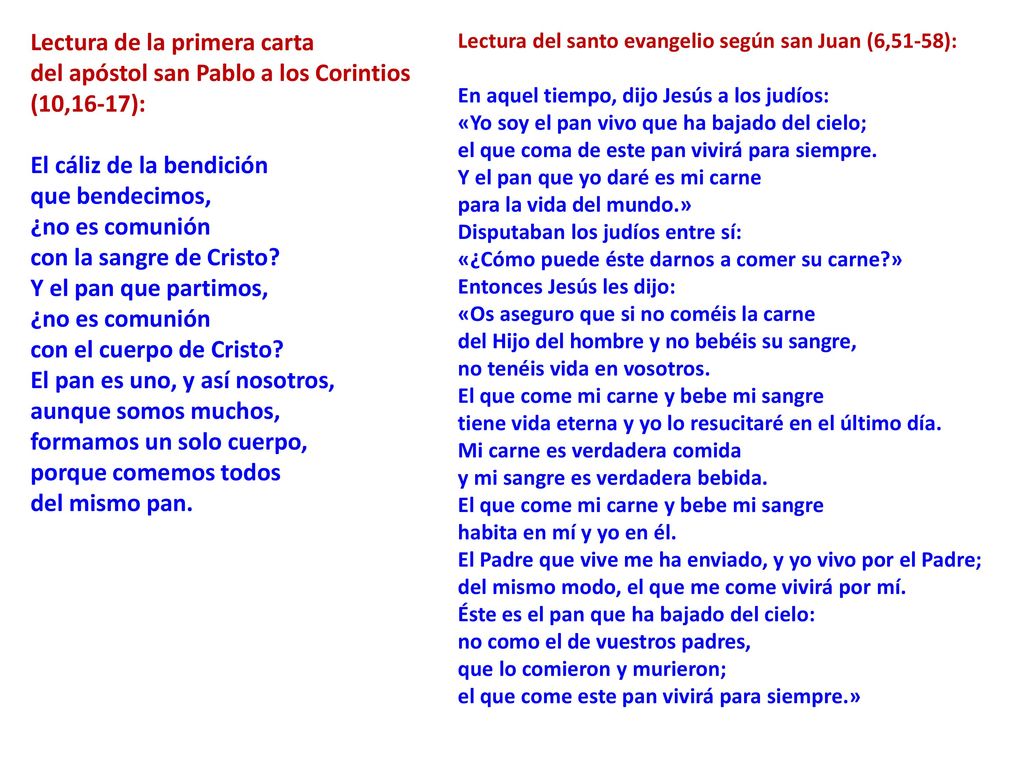 Lectura de la primera carta
del apóstol san Pablo a los Corintios
(10,16-17):

El cáliz de la bendición
que bendecimos,
¿no es comunión
con la sangre de Cristo?
Y el pan que partimos,
¿no es comunión
con el cuerpo de Cristo?
El pan es uno, y así nosotros,
aunque somos muchos,
formamos un solo cuerpo,
porque comemos todos
del mismo pan.

Lectura del santo evangelio según san Juan (6,51-58):

En aquel tiempo, dijo Jesús a los judíos:
«Yo soy el pan vivo que ha bajado del cielo;
el que coma de este pan vivirá para siempre.
Y el pan que yo daré es mi carne
para la vida del mundo.»
Disputaban los judíos entre sí:
«¿Cómo puede éste darnos a comer su carne?»
Entonces Jesús les dijo:
«Os aseguro que si no coméis la carne
del Hijo del hombre y no bebéis su sangre,
no tenéis vida en vosotros.
El que come mi carne y bebe mi sangre
tiene vida eterna y yo lo resucitaré en el último día.
Mi carne es verdadera comida
y mi sangre es verdadera bebida.
El que come mi carne y bebe mi sangre
habita en mí y yo en él.
El Padre que vive me ha enviado, y yo vivo por el Padre;
del mismo modo, el que me come vivirá por mí.
Éste es el pan que ha bajado del cielo:
no como el de vuestros padres,
que lo comieron y murieron;
el que come este pan vivirá para siempre.»